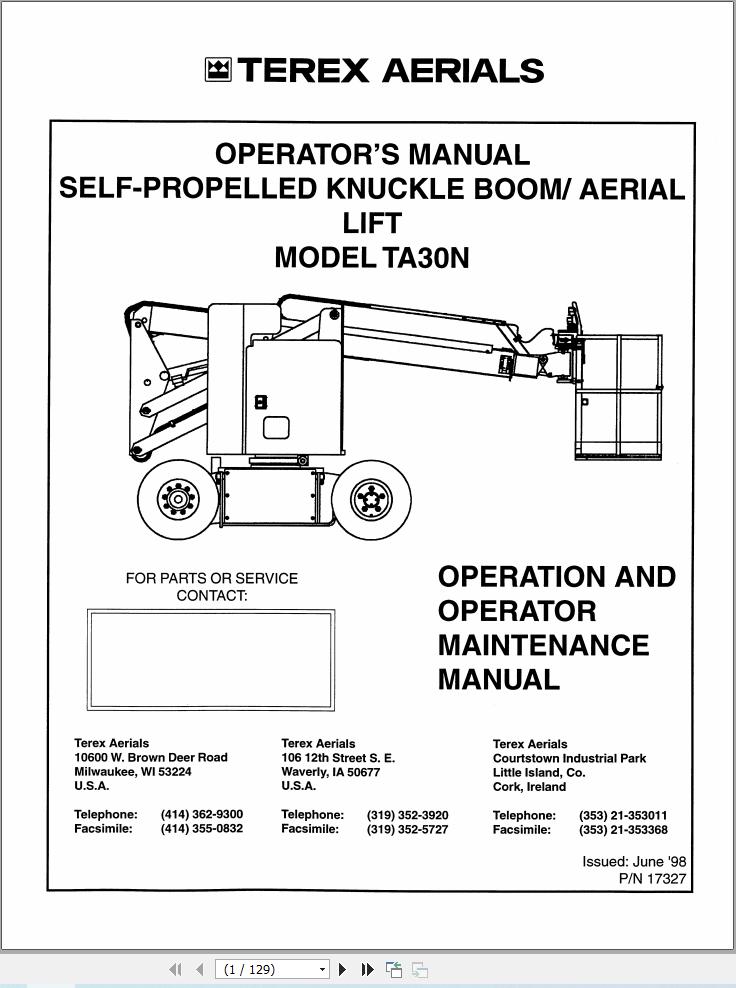 TEREX AERIALS

OPERATOR'S MANUAL
SELF-PROPELLED KNUCKLE BOOM/ AERIAL LIFT
MODEL TA30N

FOR PARTS OR SERVICE CONTACT:

OPERATION AND OPERATOR MAINTENANCE MANUAL

Terex Aerials
10600 W. Brown Deer Road
Milwaukee, WI 53224
U.S.A.

Telephone: (414) 362-9300
Facsimile: (414) 355-0832

Terex Aerials
106 12th Street S. E.
Waverly, IA 50677
U.S.A.

Telephone: (319) 352-3920
Facsimile: (319) 352-5727

Terex Aerials
Courtstown Industrial Park
Little Island, Co.
Cork, Ireland

Telephone: (353) 21-353011
Facsimile: (353) 21-353368

Issued: June '98
P/N 17327

(1 / 129)